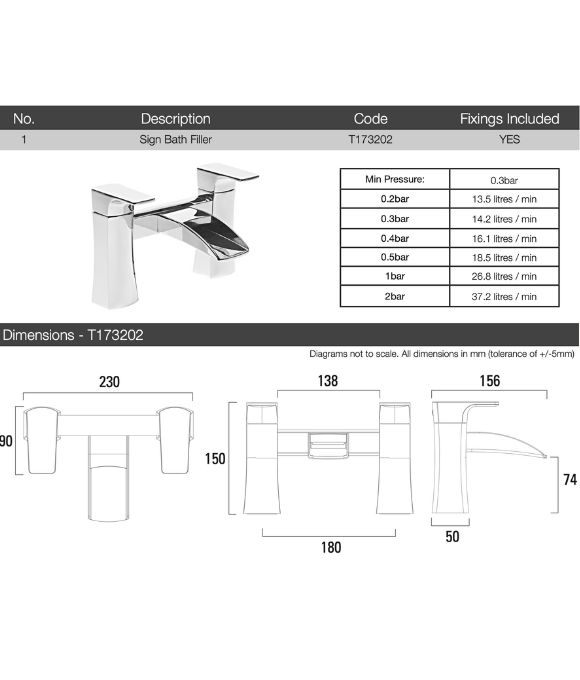 | No. | Description | Code | Fixings Included |
|---|---|---|---|
| 1 | Sign Bath Filler | T173202 | YES |

| Min Pressure: | 0.3bar |
|---|---|
| 0.2bar | 13.5 litres / min |
| 0.3bar | 14.2 litres / min |
| 0.4bar | 16.1 litres / min |
| 0.5bar | 18.5 litres / min |
| 1bar | 26.8 litres / min |
| 2bar | 37.2 litres / min |

Dimensions - T173202

Diagrams not to scale. All dimensions in mm (tolerance of +/-5mm)

230

90

138

150

180

156

74

50